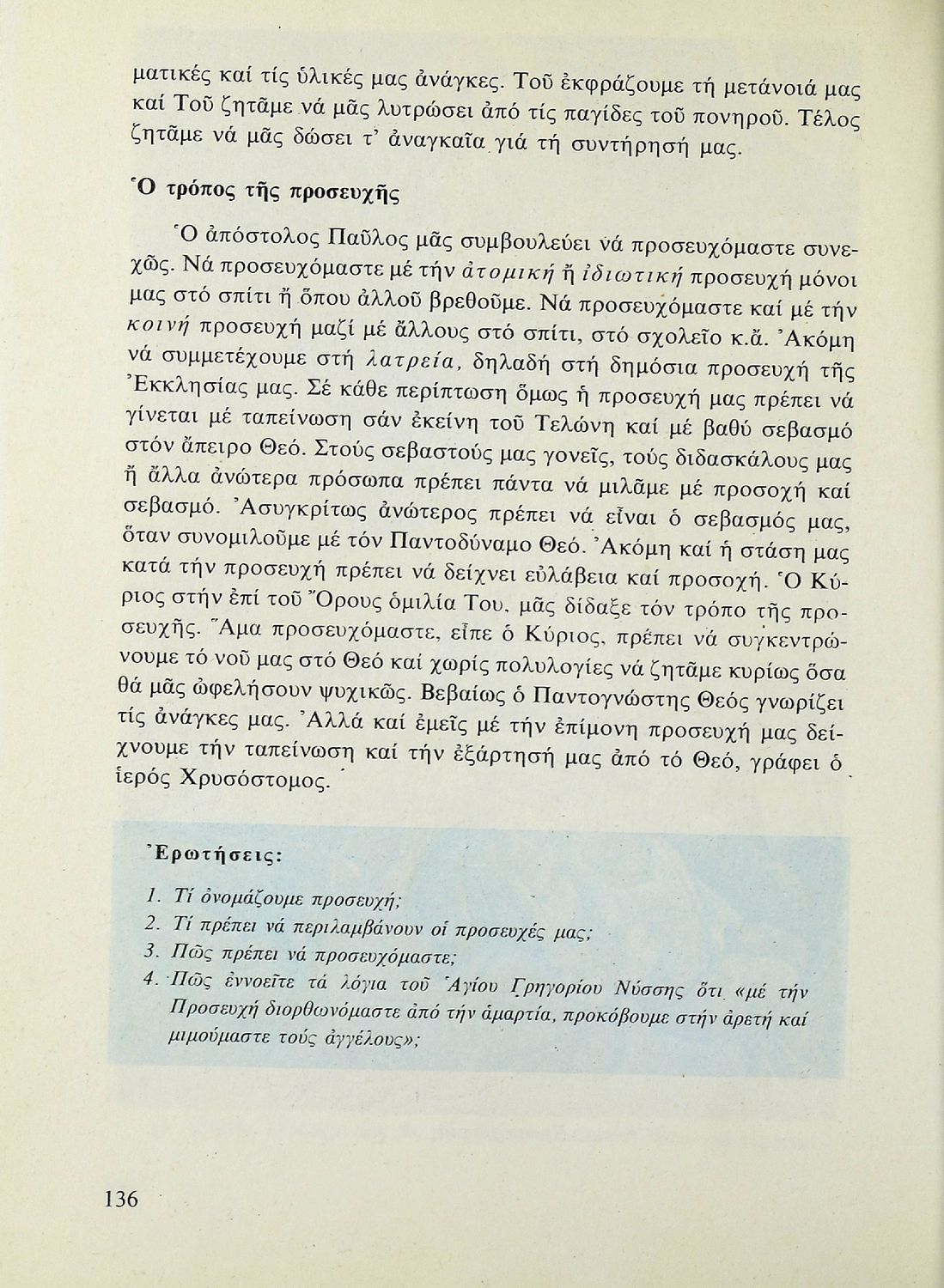 ματικές καί τίς ὑλικές μας ἀνάγκες. Τοῦ ἐκφράζουμε τή μετάνοιά μας καί Τοῦ ζητᾶμε νά μᾶς λυτρώσει ἀπό τίς παγίδες τοῦ πονηροῦ. Τέλος ζητᾶμε νά μᾶς δώσει τ' ἀναγκαῖα γιά τή συντήρησή μας.

Ὁ τρόπος τῆς προσευχῆς

Ὁ ἀπόστολος Παῦλος μᾶς συμβουλεύει νά προσευχόμαστε συνεχῶς. Νά προσευχόμαστε μέ τήν ἀτομική ἤ ἰδιωτική προσευχή μόνοι μας στό σπίτι ἤ ὅπου ἀλλοῦ βρεθοῦμε. Νά προσευχόμαστε καί μέ τήν κοινή προσευχή μαζί μέ ἄλλους στό σπίτι, στό σχολεῖο κ.ἄ. Ἀκόμη νά συμμετέχουμε στή λατρεία, δηλαδή στή δημόσια προσευχή τῆς Ἐκκλησίας μας. Σέ κάθε περίπτωση ὅμως ἡ προσευχή μας πρέπει νά γίνεται μέ ταπείνωση σάν ἐκείνη τοῦ Τελώνη καί μέ βαθύ σεβασμό στόν ἄπειρο Θεό. Στούς σεβαστούς μας γονεῖς, τούς διδασκάλους μας ἤ ἄλλα ἀνώτερα πρόσωπα πρέπει πάντα νά μιλᾶμε μέ προσοχή καί σεβασμό. Ἀσυγκρίτως ἀνώτερος πρέπει νά εἶναι ὁ σεβασμός μας, ὅταν συνομιλοῦμε μέ τόν Παντοδύναμο Θεό. Ἀκόμη καί ἡ στάση μας κατά τήν προσευχή πρέπει νά δείχνει εὐλάβεια καί προσοχή. Ὁ Κύριος στήν ἐπί τοῦ Ὄρους ὁμιλία Του, μᾶς δίδαξε τόν τρόπο τῆς προσευχῆς. Ἅμα προσευχόμαστε, εἶπε ὁ Κύριος, πρέπει νά συγκεντρώνουμε τό νοῦ μας στό Θεό καί χωρίς πολυλογίες νά ζητᾶμε κυρίως ὅσα θά μᾶς ὠφελήσουν ψυχικῶς. Βεβαίως ὁ Παντογνώστης Θεός γνωρίζει τίς ἀνάγκες μας. Ἀλλά καί ἐμεῖς μέ τήν ἐπίμονη προσευχή μας δείχνουμε τήν ταπείνωση καί τήν ἐξάρτησή μας ἀπό τό Θεό, γράφει ὁ ἱερός Χρυσόστομος.

Ἐρωτήσεις:

1. Τί ὀνομάζουμε προσευχή;
2. Τί πρέπει νά περιλαμβάνουν οἱ προσευχές μας;
3. Πῶς πρέπει νά προσευχόμαστε;
4. Πῶς ἐννοεῖτε τά λόγια τοῦ Ἁγίου Γρηγορίου Νύσσης ὅτι «μέ τήν Προσευχή διορθωνόμαστε ἀπό τήν ἁμαρτία, προκόβουμε στήν ἀρετή καί μιμούμαστε τούς ἀγγέλους»;

136